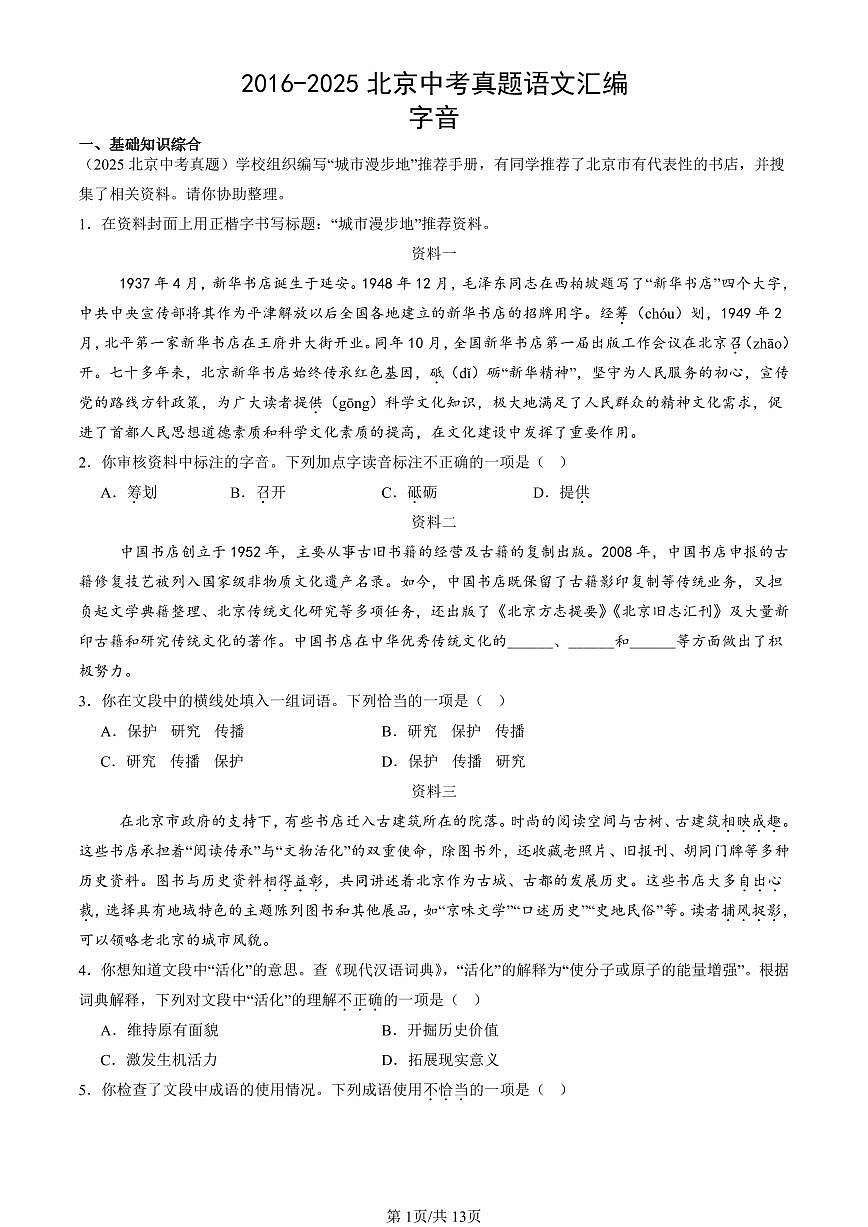 2016-2025 北京中考真题语文汇编
字音

一、基础知识综合

（2025 北京中考真题）学校组织编写“城市漫步地”推荐手册，有同学推荐了北京市有代表性的书店，并搜集了相关资料。请你协助整理。

1．在资料封面上用正楷字书写标题：“城市漫步地”推荐资料。

资料一

1937 年 4 月，新华书店诞生于延安。1948 年 12 月，毛泽东同志在西柏坡题写了“新华书店”四个大字，中共中央宣传部将其作为平津解放以后全国各地建立的新华书店的招牌用字。经筹（chóu）划，1949 年 2 月，北平第一家新华书店在王府井大街开业。同年 10 月，全国新华书店第一届出版工作会议在北京召（zhāo）开。七十多年来，北京新华书店始终传承红色基因，砥（dǐ）砺“新华精神”，坚守为人民服务的初心，宣传党的路线方针政策，为广大读者提供（gōng）科学文化知识，极大地满足了人民群众的精神文化需求，促进了首都人民思想道德素质和科学文化素质的提高，在文化建设中发挥了重要作用。

2．你审核资料中标注的字音。下列加点字读音标注不正确的一项是（　）

A．筹划　　B．召开　　C．砥砺　　D．提供

资料二

中国书店创立于 1952 年，主要从事古旧书籍的经营及古籍的复制出版。2008 年，中国书店申报的古籍修复技艺被列入国家级非物质文化遗产名录。如今，中国书店既保留了古籍影印复制等传统业务，又担负起文学典籍整理、北京传统文化研究等多项任务，还出版了《北京方志提要》《北京旧志汇刊》及大量新印古籍和研究传统文化的著作。中国书店在中华优秀传统文化的______、______和______等方面做出了积极努力。

3．你在文段中的横线处填入一组词语。下列恰当的一项是（　）

A．保护　研究　传播　　B．研究　保护　传播
C．研究　传播　保护　　D．保护　传播　研究

资料三

在北京市政府的支持下，有些书店迁入古建筑所在的院落。时尚的阅读空间与古树、古建筑相映成趣。这些书店承担着“阅读传承”与“文物活化”的双重使命，除图书外，还收藏老照片、旧报刊、胡同门牌等多种历史资料。图书与历史资料相得益彰，共同讲述着北京作为古城、古都的发展历史。这些书店大多自出心裁，选择具有地域特色的主题陈列图书和其他展品，如“京味文学”“口述历史”“史地民俗”等。读者捕风捉影，可以领略老北京的城市风貌。

4．你想知道文段中“活化”的意思。查《现代汉语词典》，“活化”的解释为“使分子或原子的能量增强”。根据词典解释，下列对文段中“活化”的理解不正确的一项是（　）

A．维持原有面貌　　B．开掘历史价值
C．激发生机活力　　D．拓展现实意义

5．你检查了文段中成语的使用情况。下列成语使用不恰当的一项是（　）

第1页/共13页